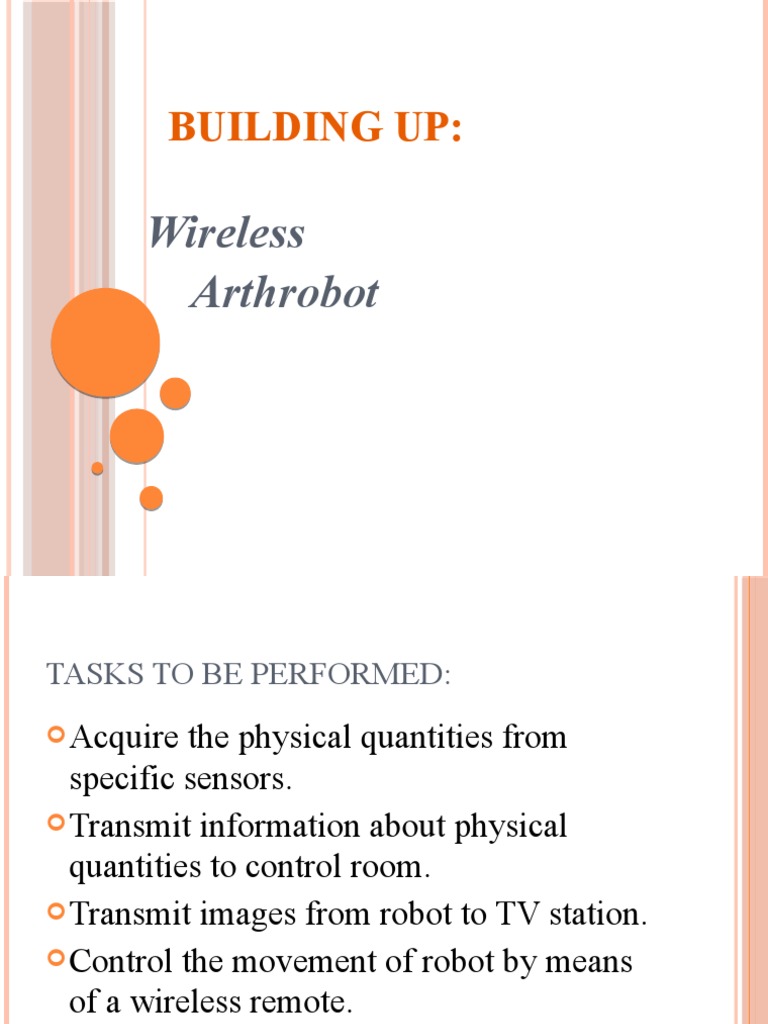 BUILDING UP:

Wireless
Arthrobot

TASKS TO BE PERFORMED:

Acquire the physical quantities from specific sensors.

Transmit information about physical quantities to control room.

Transmit images from robot to TV station.

Control the movement of robot by means of a wireless remote.